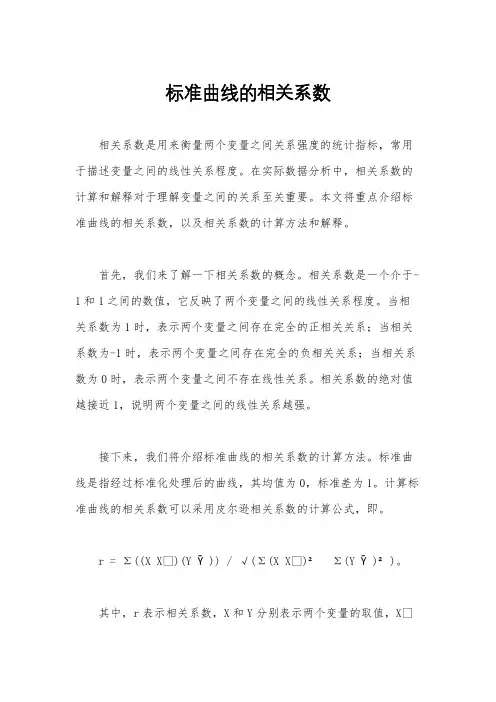 标准曲线的相关系数

相关系数是用来衡量两个变量之间关系强度的统计指标，常用于描述变量之间的线性关系程度。在实际数据分析中，相关系数的计算和解释对于理解变量之间的关系至关重要。本文将重点介绍标准曲线的相关系数，以及相关系数的计算方法和解释。

首先，我们来了解一下相关系数的概念。相关系数是一个介于-1和1之间的数值，它反映了两个变量之间的线性关系程度。当相关系数为1时，表示两个变量之间存在完全的正相关关系；当相关系数为-1时，表示两个变量之间存在完全的负相关关系；当相关系数为0时，表示两个变量之间不存在线性关系。相关系数的绝对值越接近1，说明两个变量之间的线性关系越强。

接下来，我们将介绍标准曲线的相关系数的计算方法。标准曲线是指经过标准化处理后的曲线，其均值为0，标准差为1。计算标准曲线的相关系数可以采用皮尔逊相关系数的计算公式，即。

r = Σ((X X□)(Y Ȳ)) / √(Σ(X X□)² Σ(Y Ȳ)²)。

其中，r表示相关系数，X和Y分别表示两个变量的取值，X□